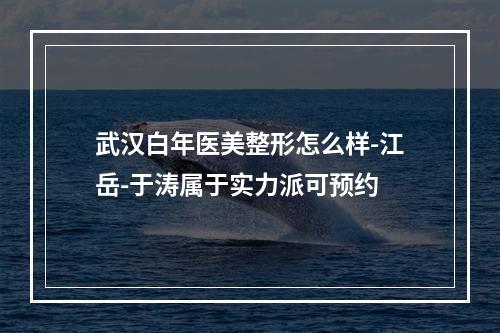 武汉白年医美整形怎么样-江岳-于涛属于实力派可预约